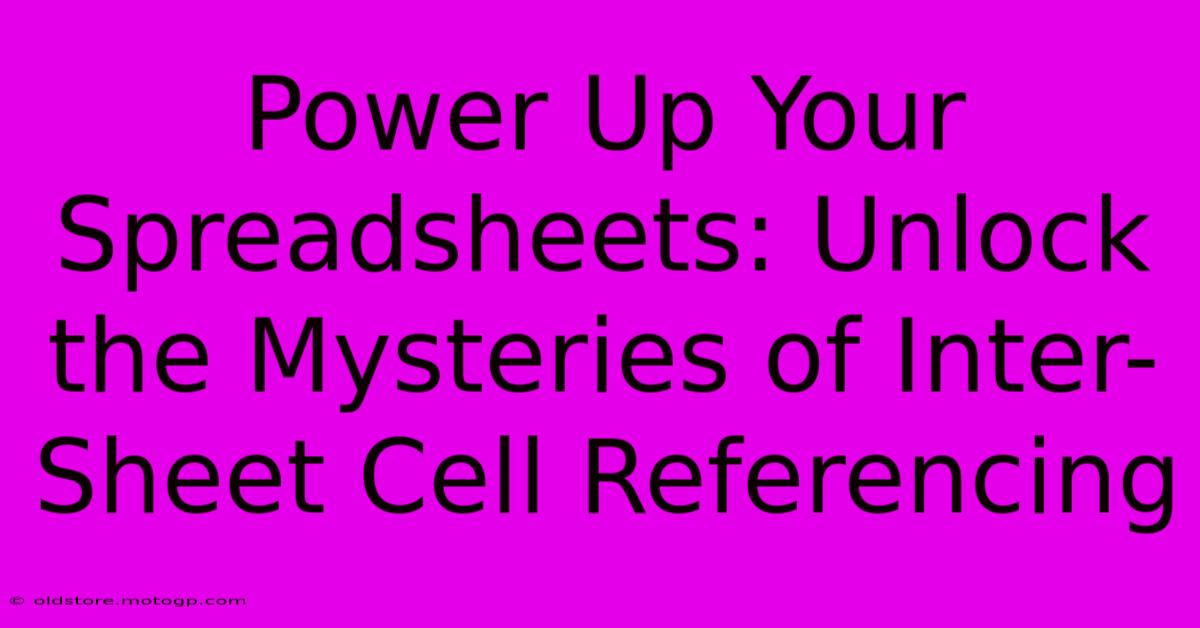 Power Up Your Spreadsheets: Unlock the Mysteries of Inter-Sheet Cell Referencing

© oldstore.motogp.com